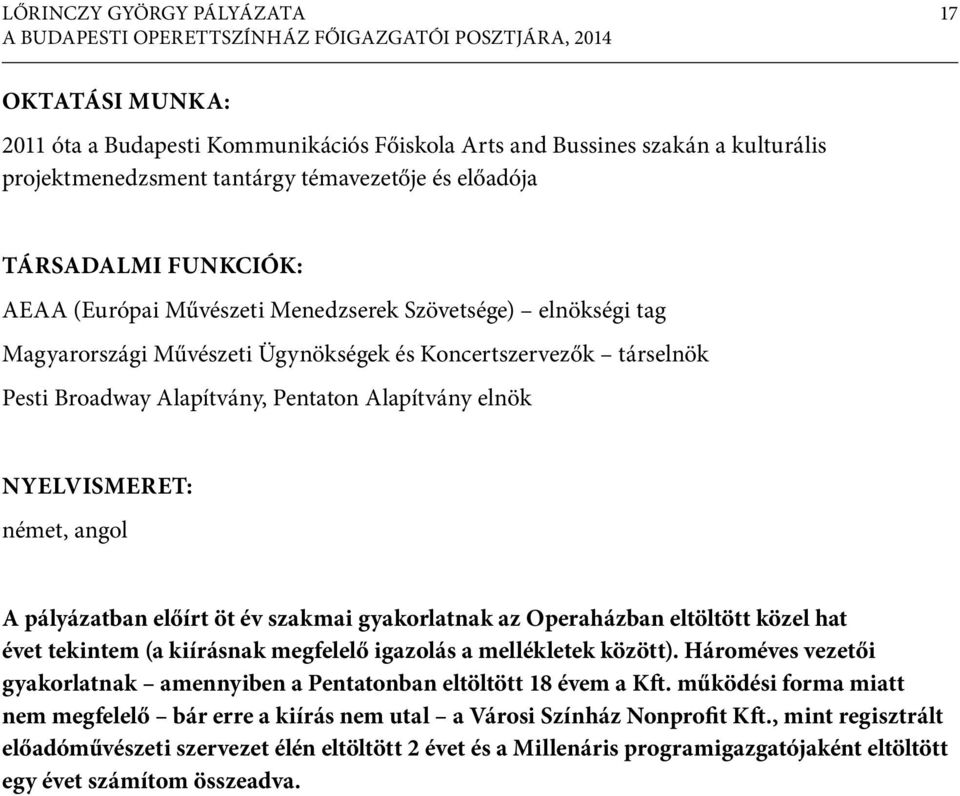 LŐRINCZY GYÖRGY PÁLYÁZATA
A BUDAPESTI OPERETTSZÍNHÁZ FŐIGAZGATÓI POSZTJÁRA, 2014

17

OKTATÁSI MUNKA:

2011 óta a Budapesti Kommunikációs Főiskola Arts and Bussines szakán a kulturális projektmenedzsment tantárgy témavezetője és előadója

TÁRSADALMI FUNKCIÓK:

AEAA (Európai Művészeti Menedzserek Szövetsége) – elnökségi tag

Magyarországi Művészeti Ügynökségek és Koncertszervezők – társelnök

Pesti Broadway Alapítvány, Pentaton Alapítvány elnök

NYELVISMERET:

német, angol

A pályázatban előírt öt év szakmai gyakorlatnak az Operaházban eltöltött közel hat évet tekintem (a kiírásnak megfelelő igazolás a mellékletek között). Hároméves vezetői gyakorlatnak – amennyiben a Pentatonban eltöltött 18 évem a Kft. működési forma miatt nem megfelelő – bár erre a kiírás nem utal – a Városi Színház Nonprofit Kft., mint regisztrált előadóművészeti szervezet élén eltöltött 2 évet és a Millenáris programigazgatójaként eltöltött egy évet számítom összeadva.